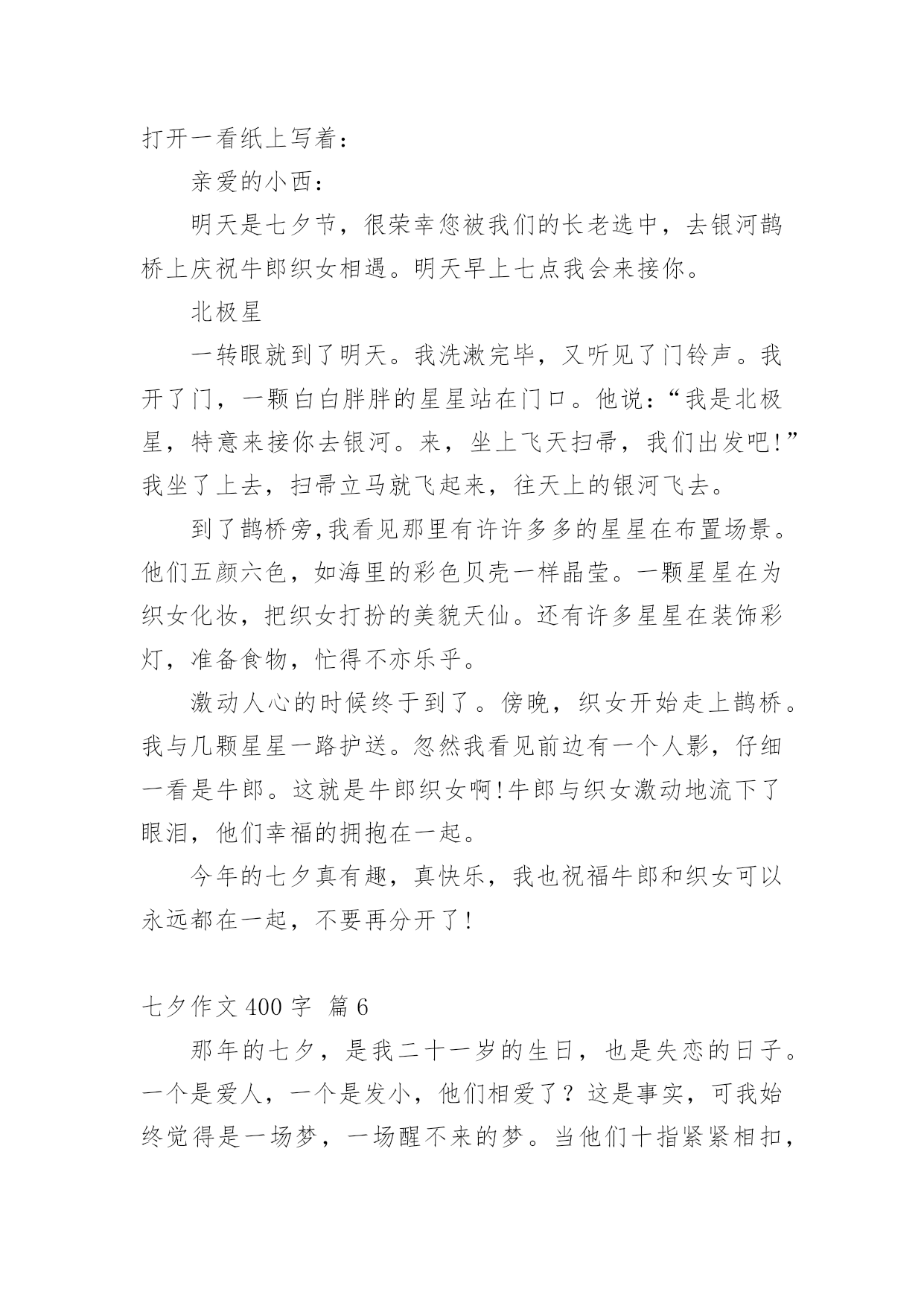 打开一看纸上写着：

亲爱的小西：

明天是七夕节，很荣幸您被我们的长老选中，去银河鹊桥上庆祝牛郎织女相遇。明天早上七点我会来接你。

北极星

一转眼就到了明天。我洗漱完毕，又听见了门铃声。我开了门，一颗白白胖胖的星星站在门口。他说：“我是北极星，特意来接你去银河。来，坐上飞天扫帚，我们出发吧!”我坐了上去，扫帚立马就飞起来，往天上的银河飞去。

到了鹊桥旁,我看见那里有许许多多的星星在布置场景。他们五颜六色，如海里的彩色贝壳一样晶莹。一颗星星在为织女化妆，把织女打扮的美貌天仙。还有许多星星在装饰彩灯，准备食物，忙得不亦乐乎。

激动人心的时候终于到了。傍晚，织女开始走上鹊桥。我与几颗星星一路护送。忽然我看见前边有一个人影，仔细一看是牛郎。这就是牛郎织女啊!牛郎与织女激动地流下了眼泪，他们幸福的拥抱在一起。

今年的七夕真有趣，真快乐，我也祝福牛郎和织女可以永远都在一起，不要再分开了!

七夕作文 400 字 篇 6

那年的七夕，是我二十一岁的生日，也是失恋的日子。一个是爱人，一个是发小，他们相爱了？这是事实，可我始终觉得是一场梦，一场醒不来的梦。当他们十指紧紧相扣，